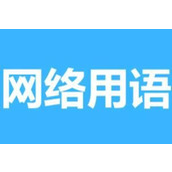 网络用语